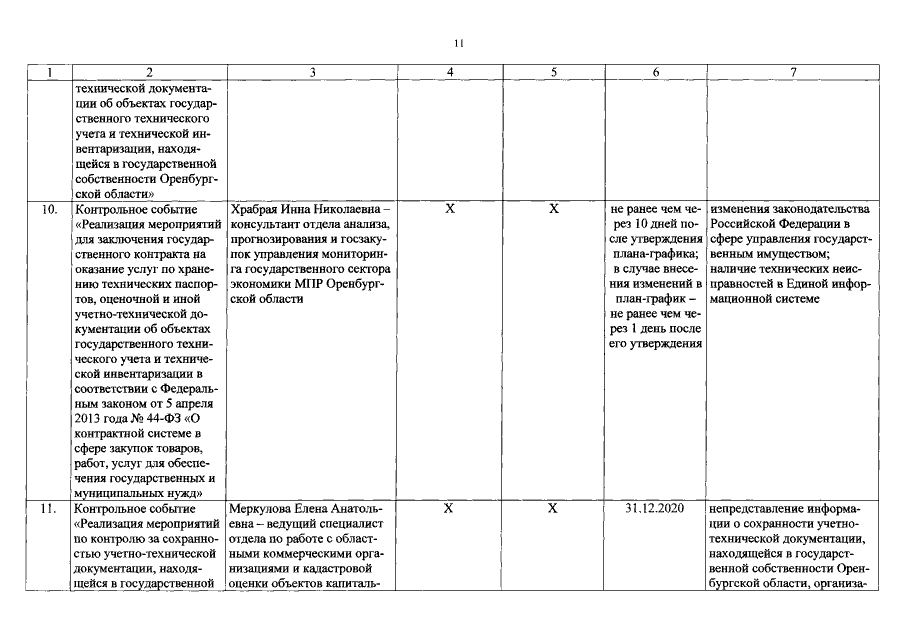 11

| 1 | 2 | 3 | 4 | 5 | 6 | 7 |
|---|---|---|---|---|---|---|
| | технической документации об объектах государственного технического учета и технической инвентаризации, находящейся в государственной собственности Оренбургской области» | | | | | |
| 10. | Контрольное событие «Реализация мероприятий для заключения государственного контракта на оказание услуг по хранению технических паспортов, оценочной и иной учетно-технической документации об объектах государственного технического учета и технической инвентаризации в соответствии с Федеральным законом от 5 апреля 2013 года № 44-ФЗ «О контрактной системе в сфере закупок товаров, работ, услуг для обеспечения государственных и муниципальных нужд» | Храбрая Инна Николаевна – консультант отдела анализа, прогнозирования и госзакупок управления мониторинга государственного сектора экономики МПР Оренбургской области | X | X | не ранее чем через 10 дней после утверждения плана-графика; в случае внесения изменений в план-график – не ранее чем через 1 день после его утверждения | изменения законодательства Российской Федерации в сфере управления государственным имуществом; наличие технических неисправностей в Единой информационной системе |
| 11. | Контрольное событие «Реализация мероприятий по контролю за сохранностью учетно-технической документации, находящейся в государственной | Меркулова Елена Анатольевна – ведущий специалист отдела по работе с областными коммерческими организациями и кадастровой оценки объектов капиталь- | X | X | 31.12.2020 | непредставление информации о сохранности учетно-технической документации, находящейся в государственной собственности Оренбургской области, организа- |